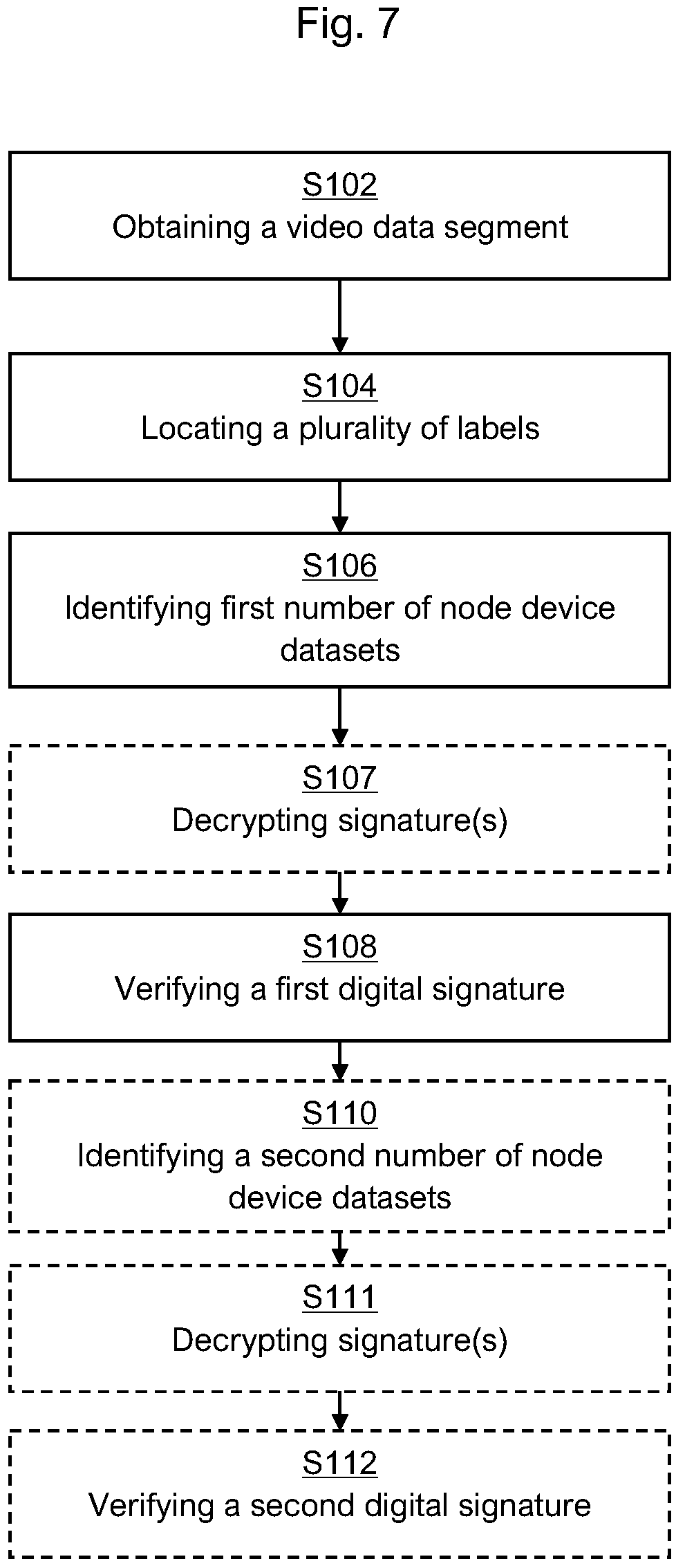 Fig. 7

S102
Obtaining a video data segment

S104
Locating a plurality of labels

S106
Identifying first number of node device datasets

S107
Decrypting signature(s)

S108
Verifying a first digital signature

S110
Identifying a second number of node device datasets

S111
Decrypting signature(s)

S112
Verifying a second digital signature